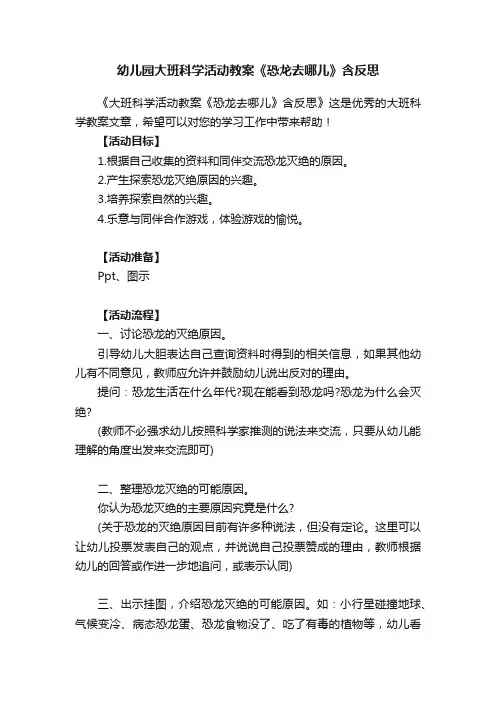 幼儿园大班科学活动教案《恐龙去哪儿》含反思

《大班科学活动教案《恐龙去哪儿》含反思》这是优秀的大班科学教案文章，希望可以对您的学习工作中带来帮助！

【活动目标】

1.根据自己收集的资料和同伴交流恐龙灭绝的原因。

2.产生探索恐龙灭绝原因的兴趣。

3.培养探索自然的兴趣。

4.乐意与同伴合作游戏，体验游戏的愉悦。

【活动准备】

Ppt、图示

【活动流程】

一、讨论恐龙的灭绝原因。

引导幼儿大胆表达自己查询资料时得到的相关信息，如果其他幼儿有不同意见，教师应允许并鼓励幼儿说出反对的理由。

提问：恐龙生活在什么年代?现在能看到恐龙吗?恐龙为什么会灭绝?

(教师不必强求幼儿按照科学家推测的说法来交流，只要从幼儿能理解的角度出发来交流即可)

二、整理恐龙灭绝的可能原因。

你认为恐龙灭绝的主要原因究竟是什么?

(关于恐龙的灭绝原因目前有许多种说法，但没有定论。这里可以让幼儿投票发表自己的观点，并说说自己投票赞成的理由，教师根据幼儿的回答或作进一步地追问，或表示认同)

三、出示挂图，介绍恐龙灭绝的可能原因。如：小行星碰撞地球、气候变冷、病态恐龙蛋、恐龙食物没了、吃了有毒的植物等，幼儿看